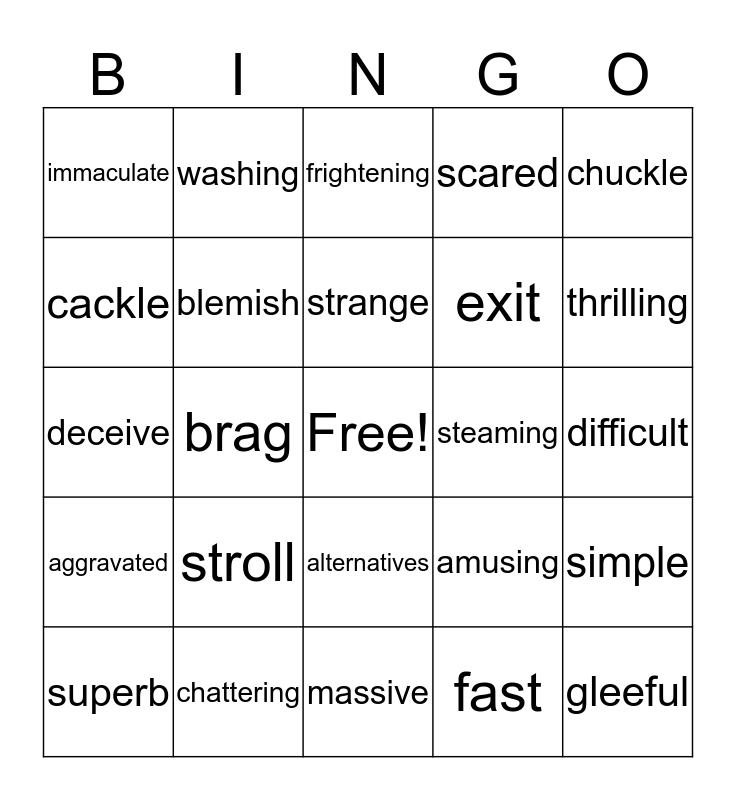 | B | I | N | G | O |
|---|---|---|---|---|
| immaculate | washing | frightening | scared | chuckle |
| cackle | blemish | strange | exit | thrilling |
| deceive | brag | Free! | steaming | difficult |
| aggravated | stroll | alternatives | amusing | simple |
| superb | chattering | massive | fast | gleeful |